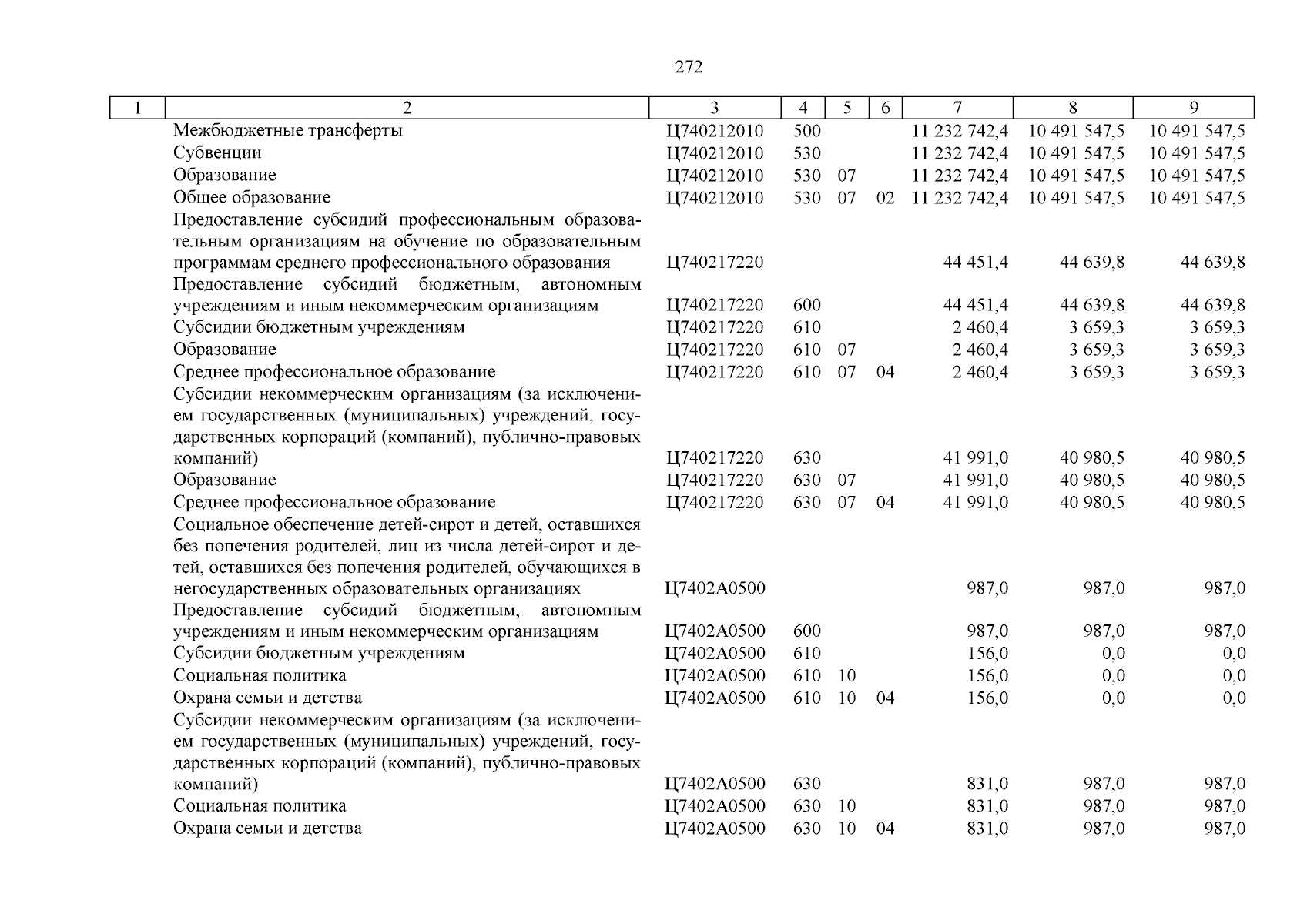 272

| 1 | 2 | 3 | 4 | 5 | 6 | 7 | 8 | 9 |
|---|---|---|---|---|---|---|---|---|
| | Межбюджетные трансферты | Ц740212010 | 500 | | | 11 232 742,4 | 10 491 547,5 | 10 491 547,5 |
| | Субвенции | Ц740212010 | 530 | | | 11 232 742,4 | 10 491 547,5 | 10 491 547,5 |
| | Образование | Ц740212010 | 530 | 07 | | 11 232 742,4 | 10 491 547,5 | 10 491 547,5 |
| | Общее образование | Ц740212010 | 530 | 07 | 02 | 11 232 742,4 | 10 491 547,5 | 10 491 547,5 |
| | Предоставление субсидий профессиональным образовательным организациям на обучение по образовательным программам среднего профессионального образования | Ц740217220 | | | | 44 451,4 | 44 639,8 | 44 639,8 |
| | Предоставление субсидий бюджетным, автономным учреждениям и иным некоммерческим организациям | Ц740217220 | 600 | | | 44 451,4 | 44 639,8 | 44 639,8 |
| | Субсидии бюджетным учреждениям | Ц740217220 | 610 | | | 2 460,4 | 3 659,3 | 3 659,3 |
| | Образование | Ц740217220 | 610 | 07 | | 2 460,4 | 3 659,3 | 3 659,3 |
| | Среднее профессиональное образование | Ц740217220 | 610 | 07 | 04 | 2 460,4 | 3 659,3 | 3 659,3 |
| | Субсидии некоммерческим организациям (за исключением государственных (муниципальных) учреждений, государственных корпораций (компаний), публично-правовых компаний) | Ц740217220 | 630 | | | 41 991,0 | 40 980,5 | 40 980,5 |
| | Образование | Ц740217220 | 630 | 07 | | 41 991,0 | 40 980,5 | 40 980,5 |
| | Среднее профессиональное образование | Ц740217220 | 630 | 07 | 04 | 41 991,0 | 40 980,5 | 40 980,5 |
| | Социальное обеспечение детей-сирот и детей, оставшихся без попечения родителей, лиц из числа детей-сирот и детей, оставшихся без попечения родителей, обучающихся в негосударственных образовательных организациях | Ц7402А0500 | | | | 987,0 | 987,0 | 987,0 |
| | Предоставление субсидий бюджетным, автономным учреждениям и иным некоммерческим организациям | Ц7402А0500 | 600 | | | 987,0 | 987,0 | 987,0 |
| | Субсидии бюджетным учреждениям | Ц7402А0500 | 610 | | | 156,0 | 0,0 | 0,0 |
| | Социальная политика | Ц7402А0500 | 610 | 10 | | 156,0 | 0,0 | 0,0 |
| | Охрана семьи и детства | Ц7402А0500 | 610 | 10 | 04 | 156,0 | 0,0 | 0,0 |
| | Субсидии некоммерческим организациям (за исключением государственных (муниципальных) учреждений, государственных корпораций (компаний), публично-правовых компаний) | Ц7402А0500 | 630 | | | 831,0 | 987,0 | 987,0 |
| | Социальная политика | Ц7402А0500 | 630 | 10 | | 831,0 | 987,0 | 987,0 |
| | Охрана семьи и детства | Ц7402А0500 | 630 | 10 | 04 | 831,0 | 987,0 | 987,0 |